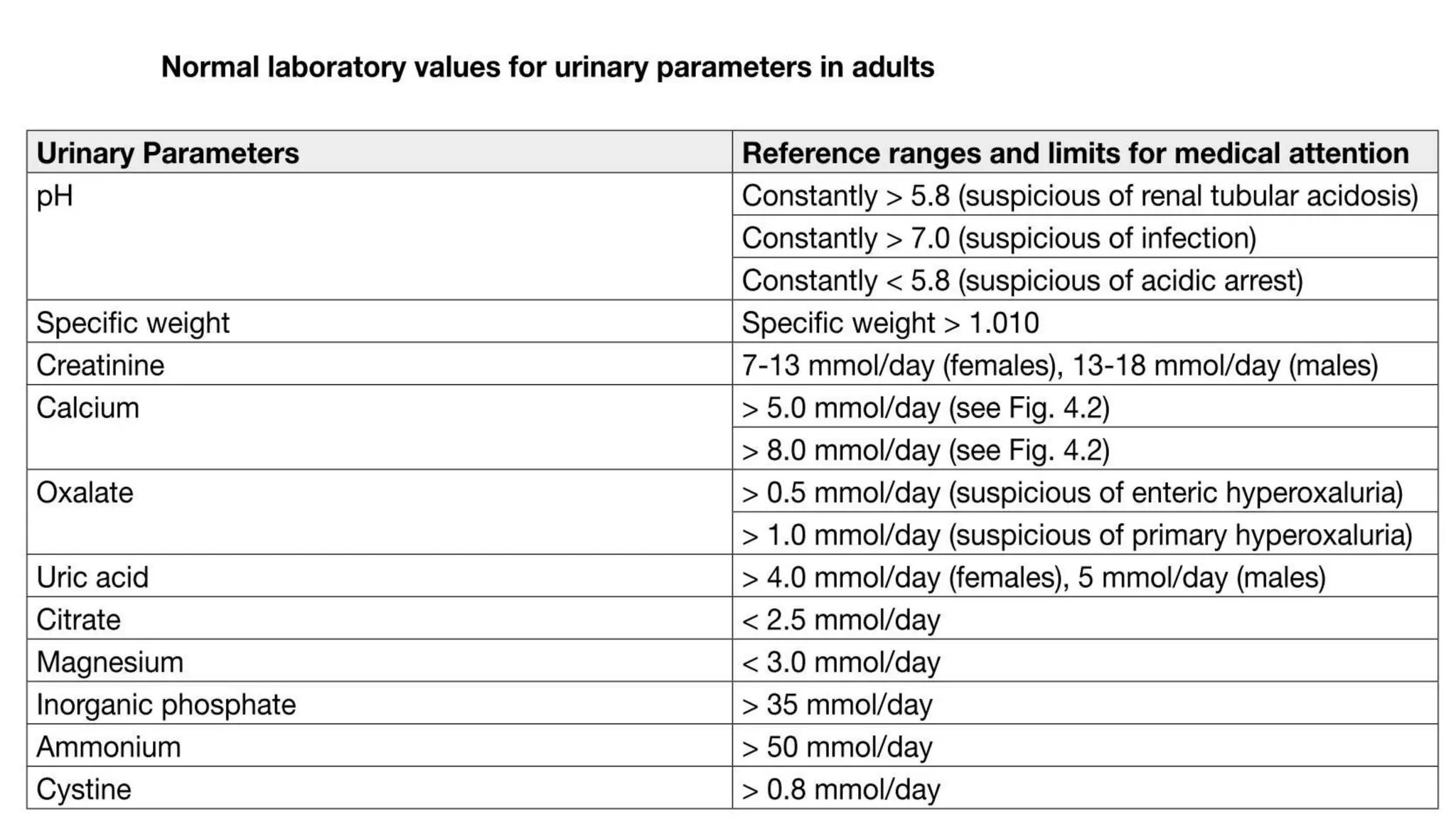 Normal laboratory values for urinary parameters in adults

| Urinary Parameters | Reference ranges and limits for medical attention |
|---|---|
| pH | Constantly > 5.8 (suspicious of renal tubular acidosis) |
| | Constantly > 7.0 (suspicious of infection) |
| | Constantly < 5.8 (suspicious of acidic arrest) |
| Specific weight | Specific weight > 1.010 |
| Creatinine | 7-13 mmol/day (females), 13-18 mmol/day (males) |
| Calcium | > 5.0 mmol/day (see Fig. 4.2) |
| | > 8.0 mmol/day (see Fig. 4.2) |
| Oxalate | > 0.5 mmol/day (suspicious of enteric hyperoxaluria) |
| | > 1.0 mmol/day (suspicious of primary hyperoxaluria) |
| Uric acid | > 4.0 mmol/day (females), 5 mmol/day (males) |
| Citrate | < 2.5 mmol/day |
| Magnesium | < 3.0 mmol/day |
| Inorganic phosphate | > 35 mmol/day |
| Ammonium | > 50 mmol/day |
| Cystine | > 0.8 mmol/day |